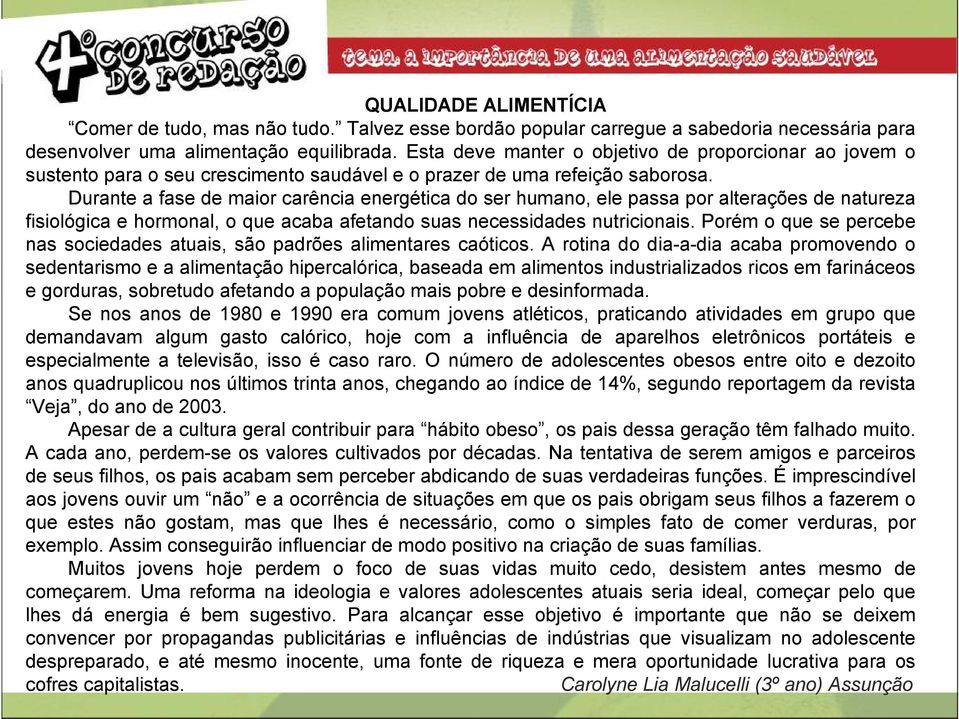 4º concurso de redação

tema: a importância de uma alimentação saudável

QUALIDADE ALIMENTÍCIA

“Comer de tudo, mas não tudo.” Talvez esse bordão popular carregue a sabedoria necessária para desenvolver uma alimentação equilibrada. Esta deve manter o objetivo de proporcionar ao jovem o sustento para o seu crescimento saudável e o prazer de uma refeição saborosa.

Durante a fase de maior carência energética do ser humano, ele passa por alterações de natureza fisiológica e hormonal, o que acaba afetando suas necessidades nutricionais. Porém o que se percebe nas sociedades atuais, são padrões alimentares caóticos. A rotina do dia-a-dia acaba promovendo o sedentarismo e a alimentação hipercalórica, baseada em alimentos industrializados ricos em farináceos e gorduras, sobretudo afetando a população mais pobre e desinformada.

Se nos anos de 1980 e 1990 era comum jovens atléticos, praticando atividades em grupo que demandavam algum gasto calórico, hoje com a influência de aparelhos eletrônicos portáteis e especialmente a televisão, isso é caso raro. O número de adolescentes obesos entre oito e dezoito anos quadruplicou nos últimos trinta anos, chegando ao índice de 14%, segundo reportagem da revista “Veja”, do ano de 2003.

Apesar de a cultura geral contribuir para “hábito obeso”, os pais dessa geração têm falhado muito. A cada ano, perdem-se os valores cultivados por décadas. Na tentativa de serem amigos e parceiros de seus filhos, os pais acabam sem perceber abdicando de suas verdadeiras funções. É imprescindível aos jovens ouvir um “não” e a ocorrência de situações em que os pais obrigam seus filhos a fazerem o que estes não gostam, mas que lhes é necessário, como o simples fato de comer verduras, por exemplo. Assim conseguirão influenciar de modo positivo na criação de suas famílias.

Muitos jovens hoje perdem o foco de suas vidas muito cedo, desistem antes mesmo de começarem. Uma reforma na ideologia e valores adolescentes atuais seria ideal, começar pelo que lhes dá energia é bem sugestivo. Para alcançar esse objetivo é importante que não se deixem convencer por propagandas publicitárias e influências de indústrias que visualizam no adolescente despreparado, e até mesmo inocente, uma fonte de riqueza e mera oportunidade lucrativa para os cofres capitalistas.

Carolyne Lia Malucelli (3º ano) Assunção